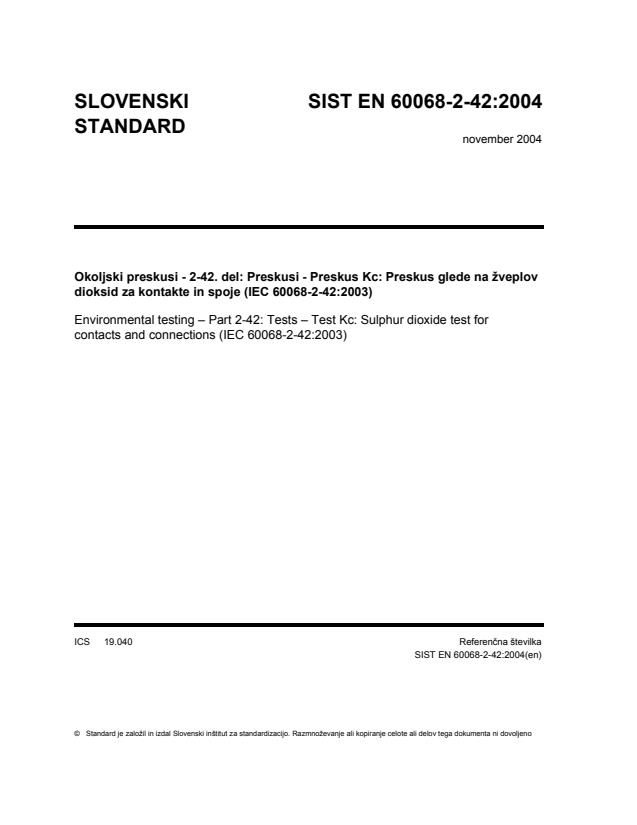 SLOVENSKI STANDARD

SIST EN 60068-2-42:2004

november 2004

Okoljski preskusi - 2-42. del: Preskusi - Preskus Kc: Preskus glede na žveplov dioksid za kontakte in spoje (IEC 60068-2-42:2003)

Environmental testing – Part 2-42: Tests – Test Kc: Sulphur dioxide test for contacts and connections (IEC 60068-2-42:2003)

ICS 19.040

Referenčna številka
SIST EN 60068-2-42:2004(en)

© Standard je založil in izdal Slovenski inštitut za standardizacijo. Razmnoževanje ali kopiranje celote ali delov tega dokumenta ni dovoljeno